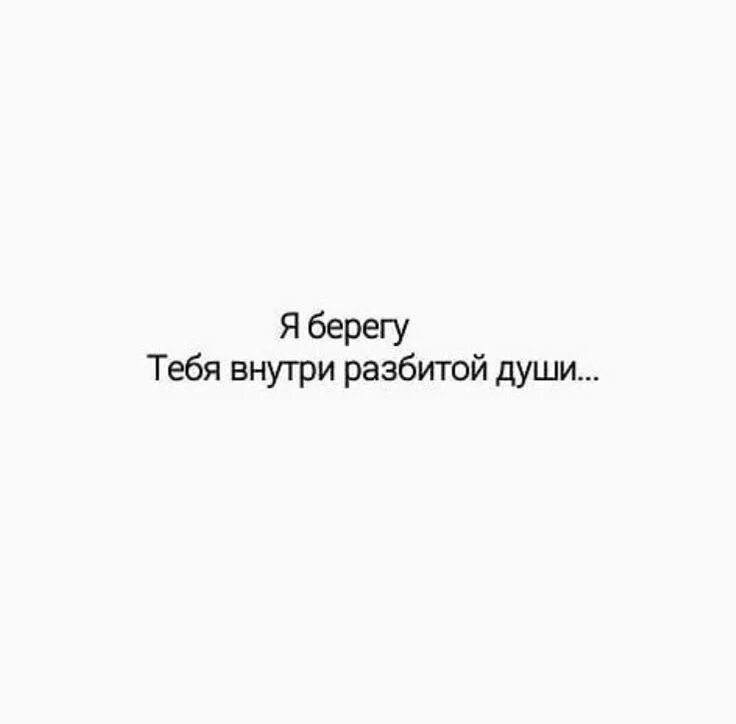 Я берегу
Тебя внутри разбитой души...